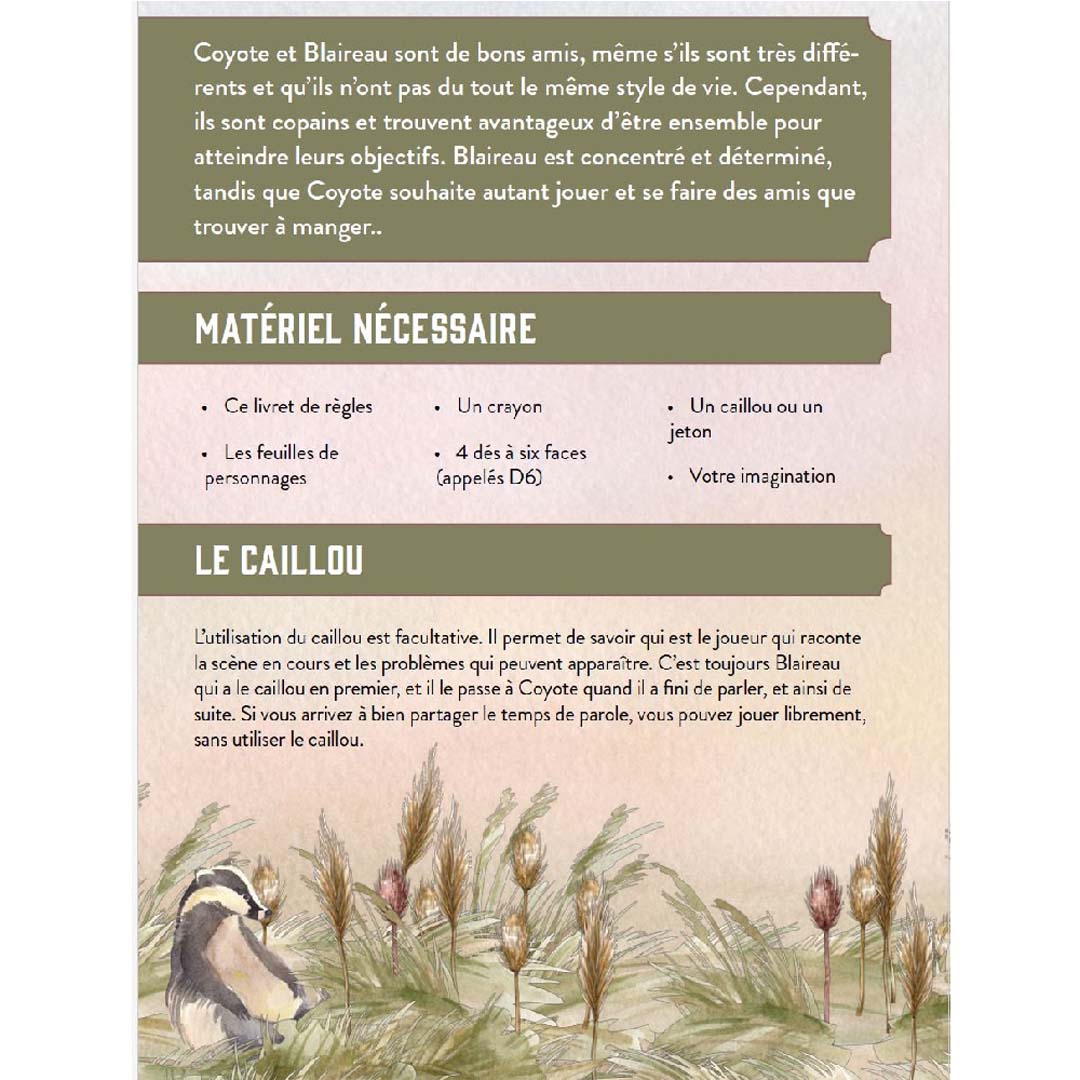 Coyote et Blaireau sont de bons amis, même s'ils sont très différents et qu'ils n'ont pas du tout le même style de vie. Cependant, ils sont copains et trouvent avantageux d'être ensemble pour atteindre leurs objectifs. Blaireau est concentré et déterminé, tandis que Coyote souhaite autant jouer et se faire des amis que trouver à manger..

MATÉRIEL NÉCESSAIRE

• Ce livret de règles

• Les feuilles de personnages

• Un crayon

• 4 dés à six faces (appelés D6)

• Un caillou ou un jeton

• Votre imagination

LE CAILLOU

L'utilisation du caillou est facultative. Il permet de savoir qui est le joueur qui raconte la scène en cours et les problèmes qui peuvent apparaître. C'est toujours Blaireau qui a le caillou en premier, et il le passe à Coyote quand il a fini de parler, et ainsi de suite. Si vous arrivez à bien partager le temps de parole, vous pouvez jouer librement, sans utiliser le caillou.